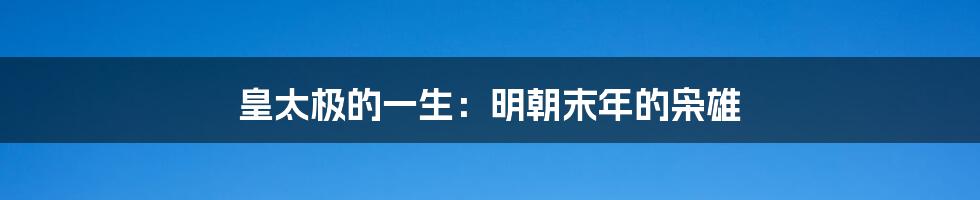 皇太极的一生：明朝末年的枭雄